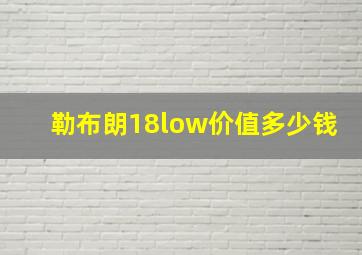 勒布朗18low价值多少钱